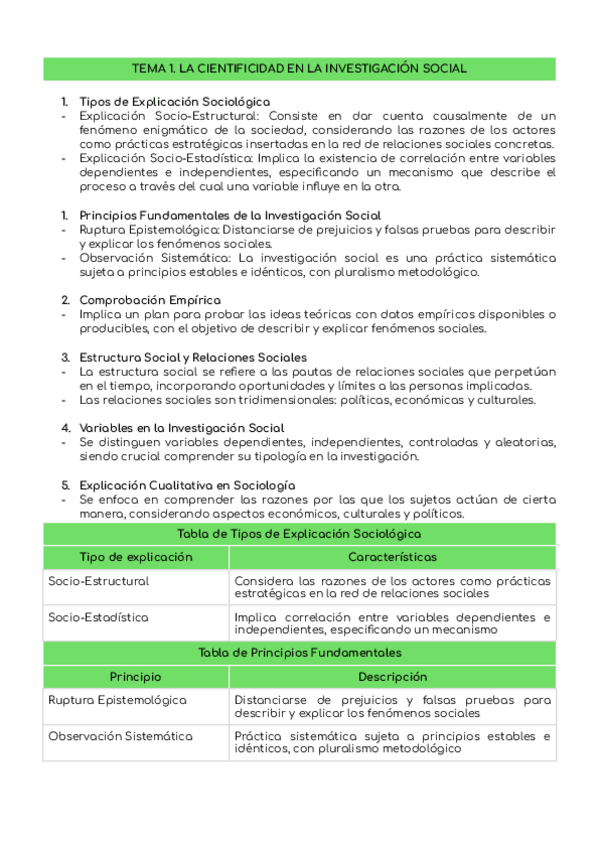 TEMA 1. LA CIENTIFICIDAD EN LA INVESTIGACIÓN SOCIAL

1. Tipos de Explicación Sociológica
- Explicación Socio-Estructural: Consiste en dar cuenta causalmente de un fenómeno enigmático de la sociedad, considerando las razones de los actores como prácticas estratégicas insertadas en la red de relaciones sociales concretas.
- Explicación Socio-Estadística: Implica la existencia de correlación entre variables dependientes e independientes, especificando un mecanismo que describe el proceso a través del cual una variable influye en la otra.

1. Principios Fundamentales de la Investigación Social
- Ruptura Epistemológica: Distanciarse de prejuicios y falsas pruebas para describir y explicar los fenómenos sociales.
- Observación Sistemática: La investigación social es una práctica sistemática sujeta a principios estables e idénticos, con pluralismo metodológico.

2. Comprobación Empírica
- Implica un plan para probar las ideas teóricas con datos empíricos disponibles o producibles, con el objetivo de describir y explicar fenómenos sociales.

3. Estructura Social y Relaciones Sociales
- La estructura social se refiere a las pautas de relaciones sociales que perpetúan en el tiempo, incorporando oportunidades y límites a las personas implicadas.
- Las relaciones sociales son tridimensionales: políticas, económicas y culturales.

4. Variables en la Investigación Social
- Se distinguen variables dependientes, independientes, controladas y aleatorias, siendo crucial comprender su tipología en la investigación.

5. Explicación Cualitativa en Sociología
- Se enfoca en comprender las razones por las que los sujetos actúan de cierta manera, considerando aspectos económicos, culturales y políticos.

Tabla de Tipos de Explicación Sociológica

| Tipo de explicación | Características |
|---|---|
| Socio-Estructural | Considera las razones de los actores como prácticas estratégicas en la red de relaciones sociales |
| Socio-Estadística | Implica correlación entre variables dependientes e independientes, especificando un mecanismo |

Tabla de Principios Fundamentales

| Principio | Descripción |
|---|---|
| Ruptura Epistemológica | Distanciarse de prejuicios y falsas pruebas para describir y explicar los fenómenos sociales |
| Observación Sistemática | Práctica sistemática sujeta a principios estables e idénticos, con pluralismo metodológico |